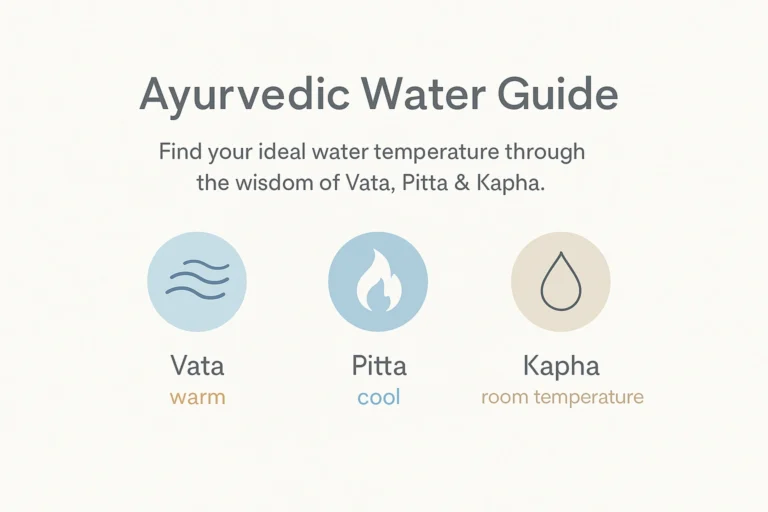 Ayurvedic Water Guide

Find your ideal water temperature through the wisdom of Vata, Pitta & Kapha.

Vata
warm

Pitta
cool

Kapha
room temperature